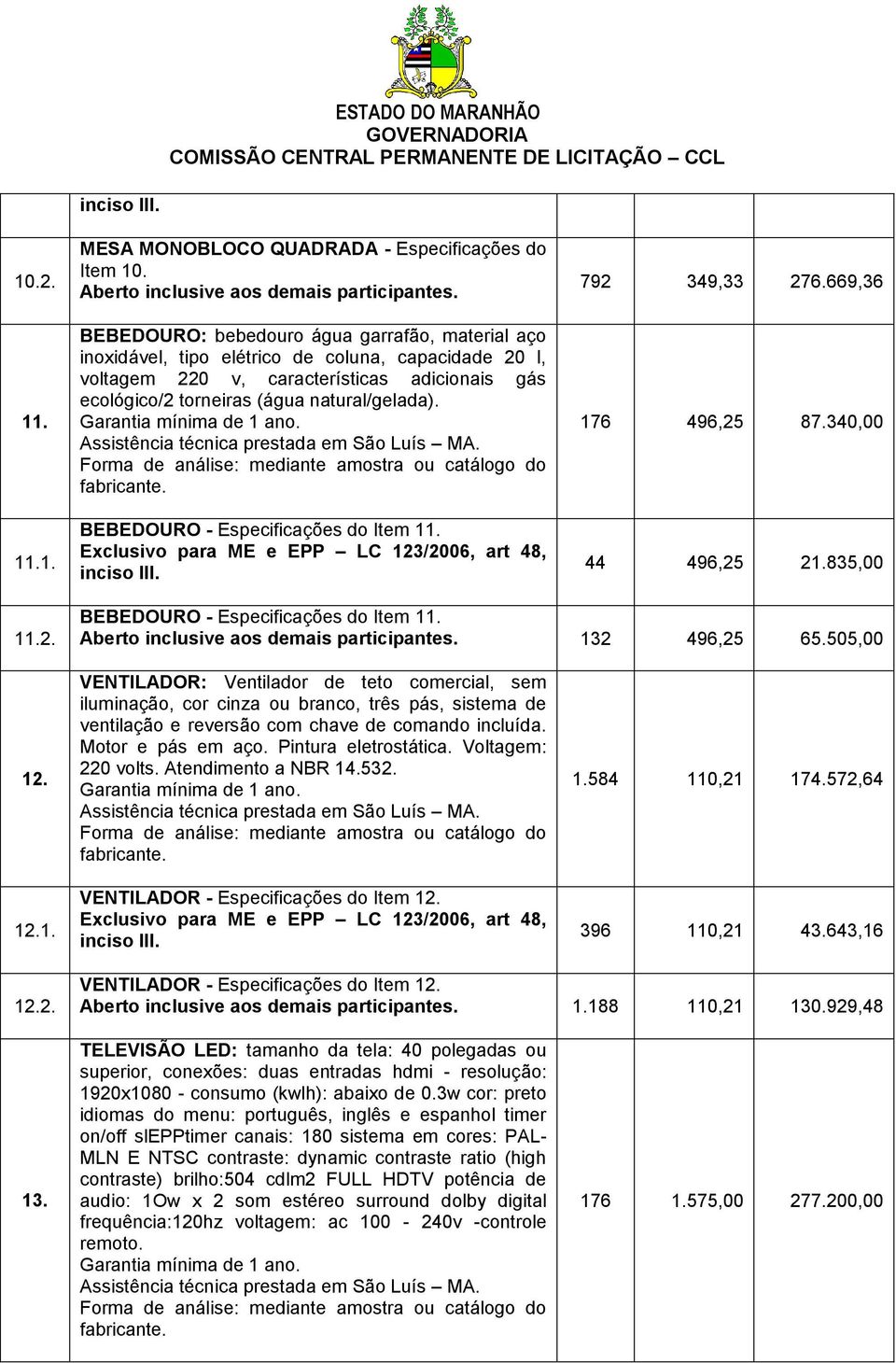 ESTADO DO MARANHÃO
GOVERNADORIA
COMISSÃO CENTRAL PERMANENTE DE LICITAÇÃO – CCL

| | | | | |
|---|---|---|---|---|
| | inciso III. | | | |
| 10.2. | MESA MONOBLOCO QUADRADA - Especificações do Item 10. Aberto inclusive aos demais participantes. | 792 | 349,33 | 276.669,36 |
| 11. | BEBEDOURO: bebedouro água garrafão, material aço inoxidável, tipo elétrico de coluna, capacidade 20 l, voltagem 220 v, características adicionais gás ecológico/2 torneiras (água natural/gelada). Garantia mínima de 1 ano. Assistência técnica prestada em São Luís – MA. Forma de análise: mediante amostra ou catálogo do fabricante. | 176 | 496,25 | 87.340,00 |
| 11.1. | BEBEDOURO - Especificações do Item 11. Exclusivo para ME e EPP – LC 123/2006, art 48, inciso III. | 44 | 496,25 | 21.835,00 |
| 11.2. | BEBEDOURO - Especificações do Item 11. Aberto inclusive aos demais participantes. | 132 | 496,25 | 65.505,00 |
| 12. | VENTILADOR: Ventilador de teto comercial, sem iluminação, cor cinza ou branco, três pás, sistema de ventilação e reversão com chave de comando incluída. Motor e pás em aço. Pintura eletrostática. Voltagem: 220 volts. Atendimento a NBR 14.532. Garantia mínima de 1 ano. Assistência técnica prestada em São Luís – MA. Forma de análise: mediante amostra ou catálogo do fabricante. | 1.584 | 110,21 | 174.572,64 |
| 12.1. | VENTILADOR - Especificações do Item 12. Exclusivo para ME e EPP – LC 123/2006, art 48, inciso III. | 396 | 110,21 | 43.643,16 |
| 12.2. | VENTILADOR - Especificações do Item 12. Aberto inclusive aos demais participantes. | 1.188 | 110,21 | 130.929,48 |
| 13. | TELEVISÃO LED: tamanho da tela: 40 polegadas ou superior, conexões: duas entradas hdmi - resolução: 1920x1080 - consumo (kwlh): abaixo de 0.3w cor: preto idiomas do menu: português, inglês e espanhol timer on/off slEPPtimer canais: 180 sistema em cores: PAL-MLN E NTSC contraste: dynamic contraste ratio (high contraste) brilho:504 cdlm2 FULL HDTV potência de audio: 1Ow x 2 som estéreo surround dolby digital frequência:120hz voltagem: ac 100 - 240v -controle remoto. Garantia mínima de 1 ano. Assistência técnica prestada em São Luís – MA. Forma de análise: mediante amostra ou catálogo do fabricante. | 176 | 1.575,00 | 277.200,00 |